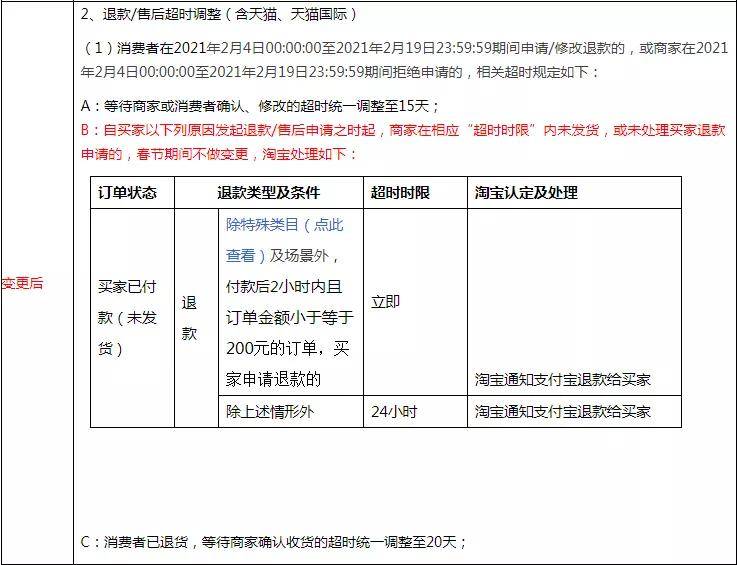 变更后

2、退款/售后超时调整（含天猫、天猫国际）

（1）消费者在2021年2月4日00:00:00至2021年2月19日23:59:59期间申请/修改退款的，或商家在2021年2月4日00:00:00至2021年2月19日23:59:59期间拒绝申请的，相关超时规定如下：

A：等待商家或消费者确认、修改的超时统一调整至15天；

B：自买家以下列原因发起退款/售后申请之时起，商家在相应“超时时限”内未发货，或未处理买家退款申请的，春节期间不做变更，淘宝处理如下：

| 订单状态 | 退款类型及条件 | | 超时时限 | 淘宝认定及处理 |
|---|---|---|---|---|
| 买家已付款（未发货） | 退款 | 除特殊类目（点此查看）及场景外，付款后2小时内且订单金额小于等于200元的订单，买家申请退款的 | 立即 | 淘宝通知支付宝退款给买家 |
| | | 除上述情形外 | 24小时 | 淘宝通知支付宝退款给买家 |

C：消费者已退货，等待商家确认收货的超时统一调整至20天；